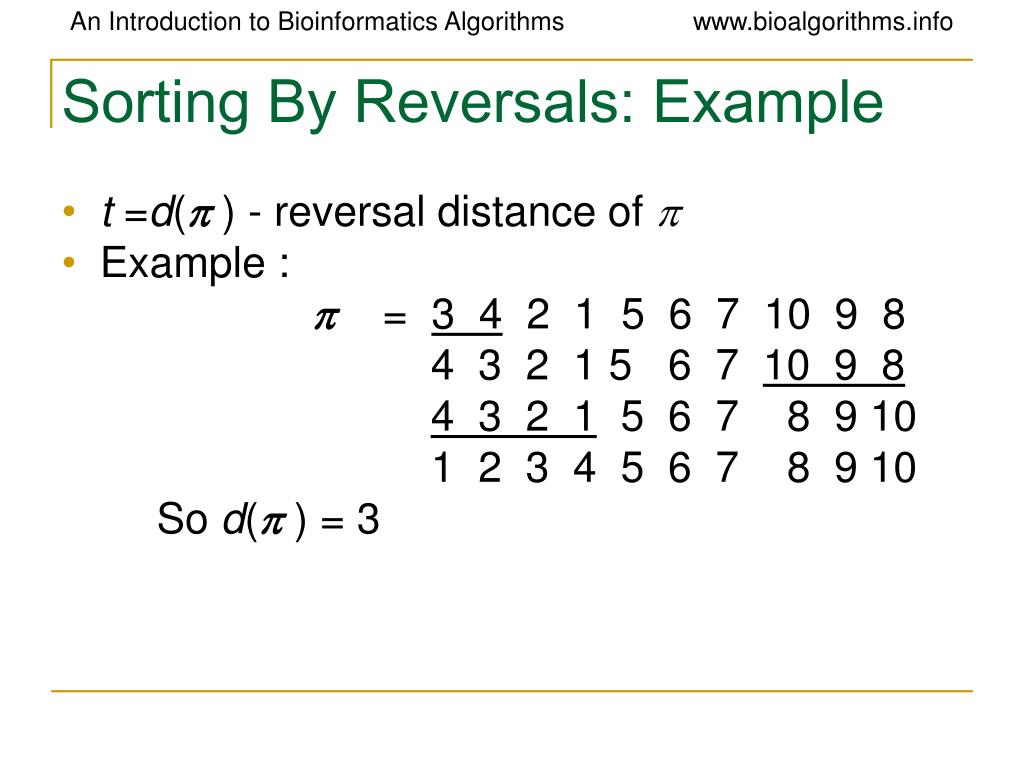 An Introduction to Bioinformatics Algorithms www.bioalgorithms.info

Sorting By Reversals: Example

• $t = d(\pi)$ - reversal distance of $\pi$
• Example :

$\pi$ = 3 4 2 1 5 6 7 10 9 8
4 3 2 1 5 6 7 10 9 8
4 3 2 1 5 6 7 8 9 10
1 2 3 4 5 6 7 8 9 10

So $d(\pi) = 3$